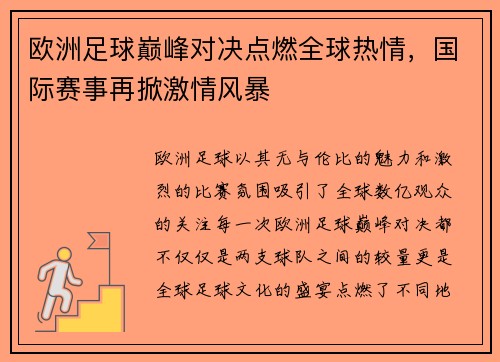 欧洲足球巅峰对决点燃全球热情，国际赛事再掀激情风暴

欧洲足球以其无与伦比的魅力和激烈的比赛氛围吸引了全球数亿观众的关注每一次欧洲足球巅峰对决都不仅仅是两支球队之间的较量更是全球足球文化的盛宴点燃了不同地